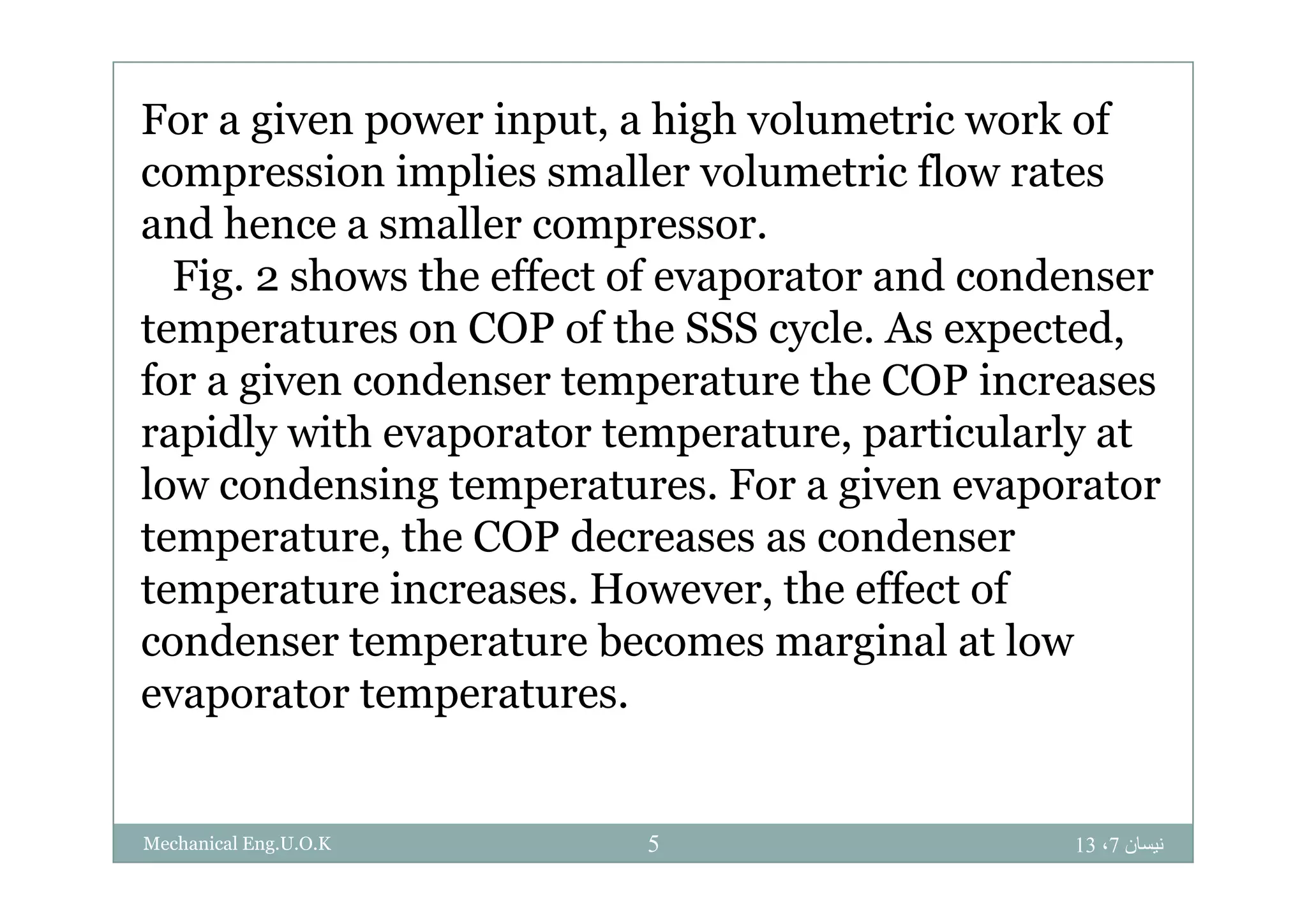 For a given power input, a high volumetric work of compression implies smaller volumetric flow rates and hence a smaller compressor.

Fig. 2 shows the effect of evaporator and condenser temperatures on COP of the SSS cycle. As expected, for a given condenser temperature the COP increases rapidly with evaporator temperature, particularly at low condensing temperatures. For a given evaporator temperature, the COP decreases as condenser temperature increases. However, the effect of condenser temperature becomes marginal at low evaporator temperatures.

Mechanical Eng.U.O.K

5

نيسان 7، 13